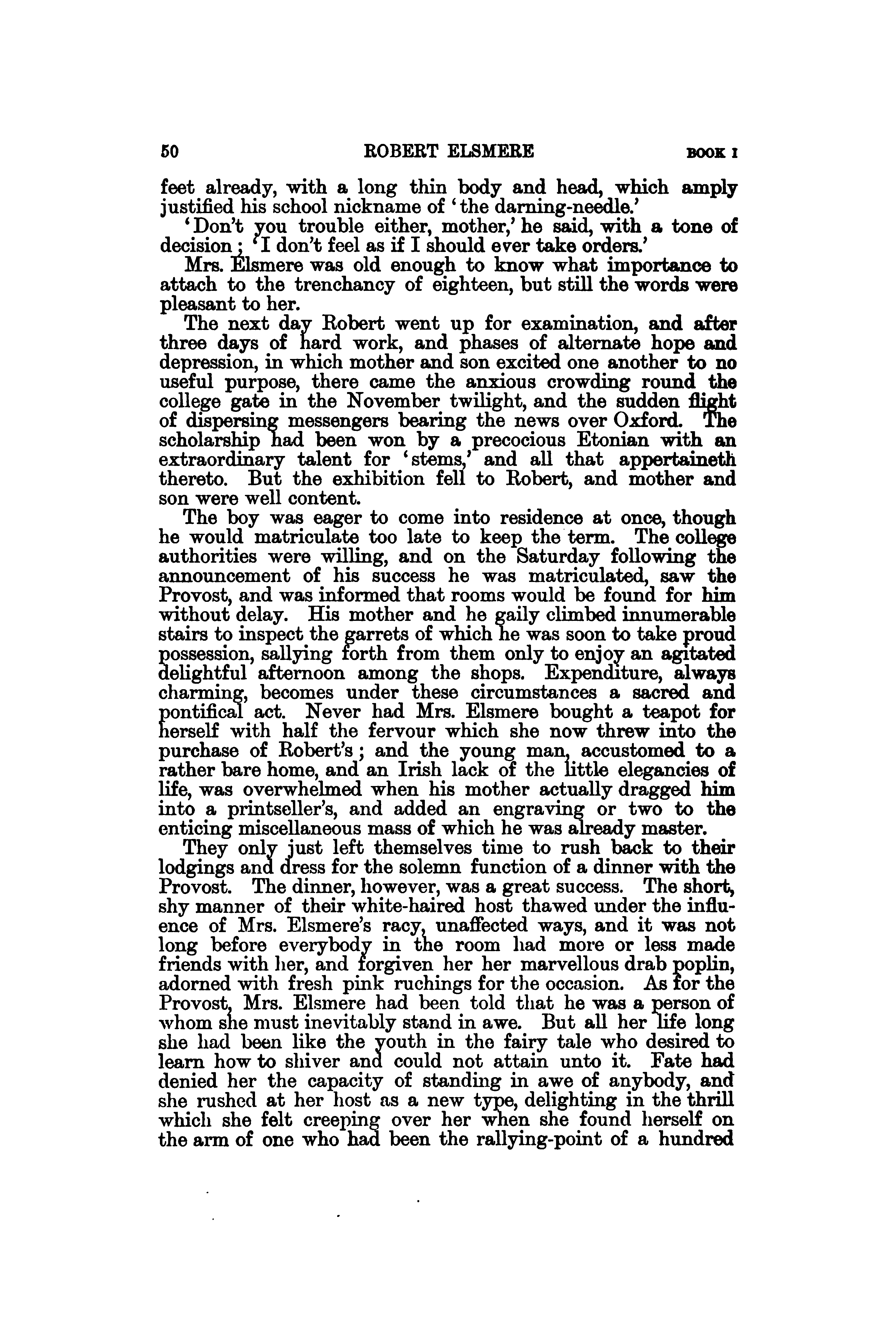 50 ROBERT ELSMERE BOOK I

feet already, with a long thin body and head, which amply justified his school nickname of 'the darning-needle.'

'Don't you trouble either, mother,' he said, with a tone of decision; 'I don't feel as if I should ever take orders.'

Mrs. Elsmere was old enough to know what importance to attach to the trenchancy of eighteen, but still the words were pleasant to her.

The next day Robert went up for examination, and after three days of hard work, and phases of alternate hope and depression, in which mother and son excited one another to no useful purpose, there came the anxious crowding round the college gate in the November twilight, and the sudden flight of dispersing messengers bearing the news over Oxford. The scholarship had been won by a precocious Etonian with an extraordinary talent for 'stems,' and all that appertaineth thereto. But the exhibition fell to Robert, and mother and son were well content.

The boy was eager to come into residence at once, though he would matriculate too late to keep the term. The college authorities were willing, and on the Saturday following the announcement of his success he was matriculated, saw the Provost, and was informed that rooms would be found for him without delay. His mother and he gaily climbed innumerable stairs to inspect the garrets of which he was soon to take proud possession, sallying forth from them only to enjoy an agitated delightful afternoon among the shops. Expenditure, always charming, becomes under these circumstances a sacred and pontifical act. Never had Mrs. Elsmere bought a teapot for herself with half the fervour which she now threw into the purchase of Robert's; and the young man, accustomed to a rather bare home, and an Irish lack of the little elegancies of life, was overwhelmed when his mother actually dragged him into a printseller's, and added an engraving or two to the enticing miscellaneous mass of which he was already master.

They only just left themselves time to rush back to their lodgings and dress for the solemn function of a dinner with the Provost. The dinner, however, was a great success. The short, shy manner of their white-haired host thawed under the influence of Mrs. Elsmere's racy, unaffected ways, and it was not long before everybody in the room had more or less made friends with her, and forgiven her her marvellous drab poplin, adorned with fresh pink ruchings for the occasion. As for the Provost, Mrs. Elsmere had been told that he was a person of whom she must inevitably stand in awe. But all her life long she had been like the youth in the fairy tale who desired to learn how to shiver and could not attain unto it. Fate had denied her the capacity of standing in awe of anybody, and she rushed at her host as a new type, delighting in the thrill which she felt creeping over her when she found herself on the arm of one who had been the rallying-point of a hundred